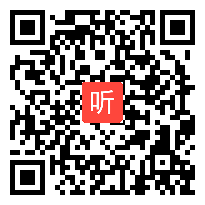 听